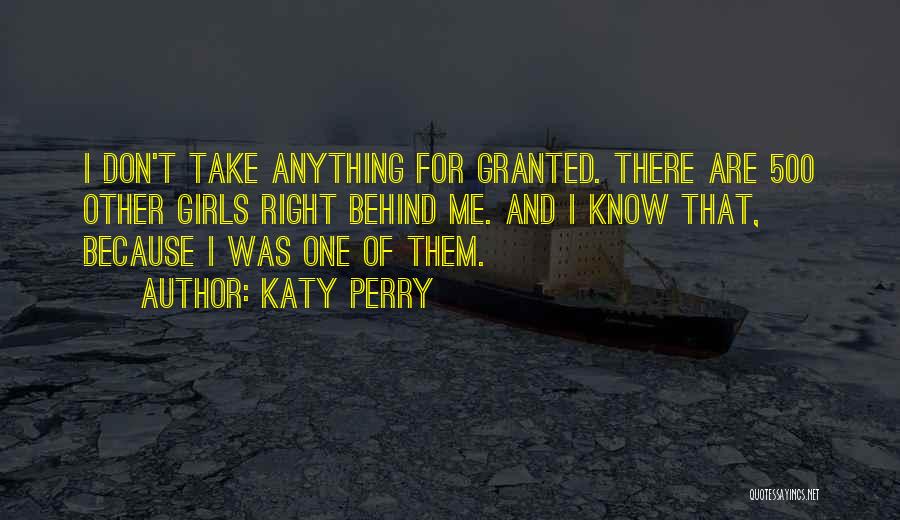 I DON'T TAKE ANYTHING FOR GRANTED. THERE ARE 500 OTHER GIRLS RIGHT BEHIND ME. AND I KNOW THAT, BECAUSE I WAS ONE OF THEM.

AUTHOR: KATY PERRY

QUOTESSAYINGS.NET